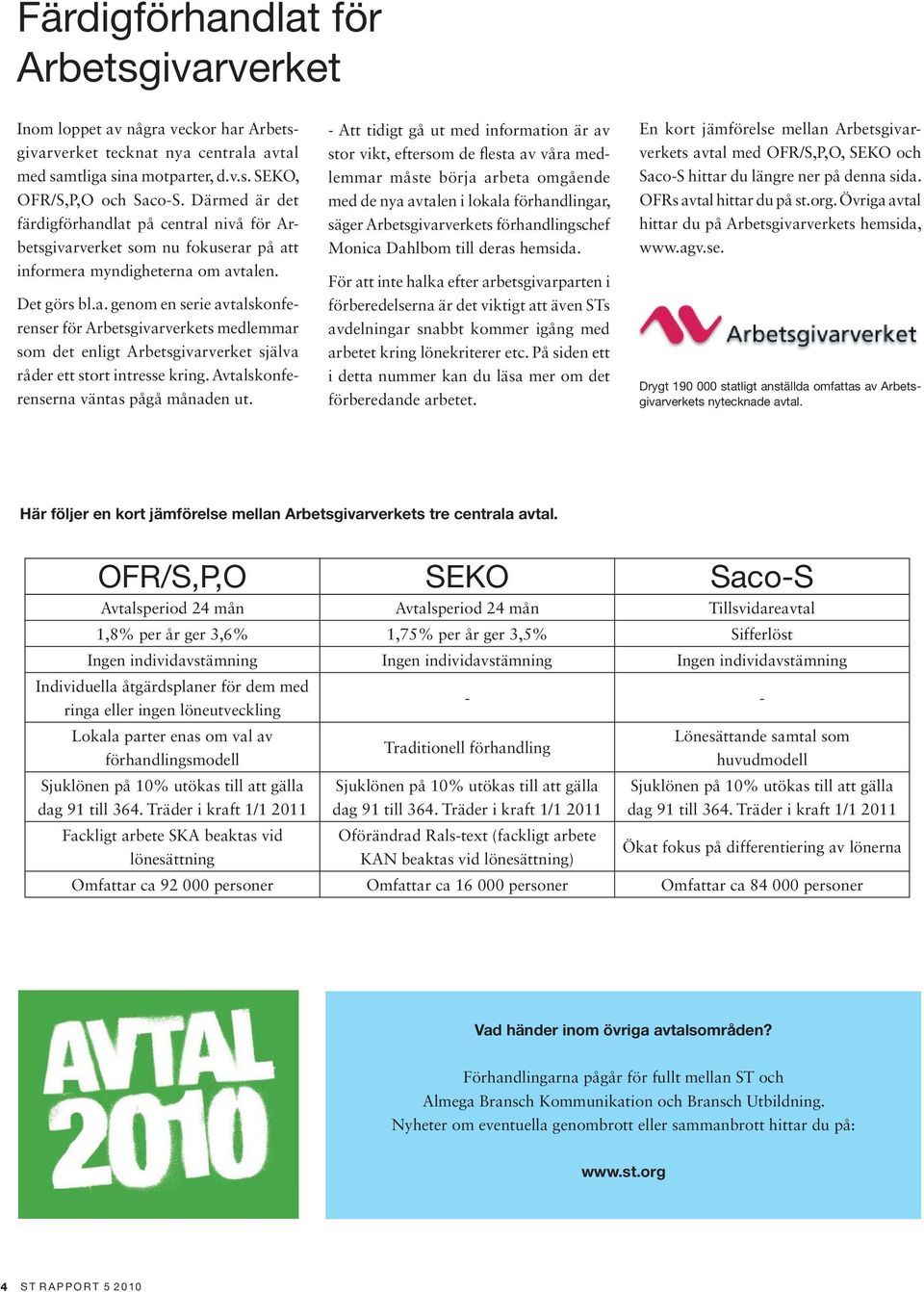 Färdigförhandlat för Arbetsgivarverket

Inom loppet av några veckor har Arbetsgivarverket tecknat nya centrala avtal med samtliga sina motparter, d.v.s. SEKO, OFR/S,P,O och Saco-S. Därmed är det färdigförhandlat på central nivå för Arbetsgivarverket som nu fokuserar på att informera myndigheterna om avtalen.

Det görs bl.a. genom en serie avtalskonferenser för Arbetsgivarverkets medlemmar som det enligt Arbetsgivarverket själva råder ett stort intresse kring. Avtalskonferenserna väntas pågå månaden ut.

- Att tidigt gå ut med information är av stor vikt, eftersom de flesta av våra medlemmar måste börja arbeta omgående med de nya avtalen i lokala förhandlingar, säger Arbetsgivarverkets förhandlingschef Monica Dahlbom till deras hemsida.

För att inte halka efter arbetsgivarparten i förberedelserna är det viktigt att även STs avdelningar snabbt kommer igång med arbetet kring lönekriterer etc. På siden ett i detta nummer kan du läsa mer om det förberedande arbetet.

En kort jämförelse mellan Arbetsgivarverkets avtal med OFR/S,P,O, SEKO och Saco-S hittar du längre ner på denna sida. OFRs avtal hittar du på st.org. Övriga avtal hittar du på Arbetsgivarverkets hemsida, www.agv.se.

Arbetsgivarverket

Drygt 190 000 statligt anställda omfattas av Arbetsgivarverkets nytecknade avtal.

Här följer en kort jämförelse mellan Arbetsgivarverkets tre centrala avtal.

| OFR/S,P,O | SEKO | Saco-S |
|---|---|---|
| Avtalsperiod 24 mån | Avtalsperiod 24 mån | Tillsvidareavtal |
| 1,8% per år ger 3,6% | 1,75% per år ger 3,5% | Sifferlöst |
| Ingen individavstämning | Ingen individavstämning | Ingen individavstämning |
| Individuella åtgärdsplaner för dem med ringa eller ingen löneutveckling | - | - |
| Lokala parter enas om val av förhandlingsmodell | Traditionell förhandling | Lönesättande samtal som huvudmodell |
| Sjuklönen på 10% utökas till att gälla dag 91 till 364. Träder i kraft 1/1 2011 | Sjuklönen på 10% utökas till att gälla dag 91 till 364. Träder i kraft 1/1 2011 | Sjuklönen på 10% utökas till att gälla dag 91 till 364. Träder i kraft 1/1 2011 |
| Fackligt arbete SKA beaktas vid lönesättning | Oförändrad Rals-text (fackligt arbete KAN beaktas vid lönesättning) | Ökat fokus på differentiering av lönerna |
| Omfattar ca 92 000 personer | Omfattar ca 16 000 personer | Omfattar ca 84 000 personer |

AVTAL 2010

Vad händer inom övriga avtalsområden?

Förhandlingarna pågår för fullt mellan ST och Almega Bransch Kommunikation och Bransch Utbildning. Nyheter om eventuella genombrott eller sammanbrott hittar du på:

www.st.org

4 ST RAPPORT 5 2010